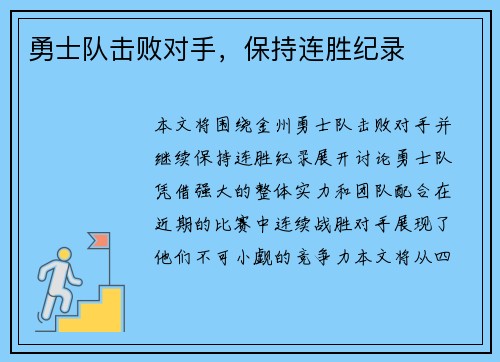 勇士队击败对手，保持连胜纪录

本文将围绕金州勇士队击败对手并继续保持连胜纪录展开讨论勇士队凭借强大的整体实力和团队配合在近期的比赛中连续战胜对手展现了他们不可小觑的竞争力本文将从四